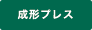 成形プレス